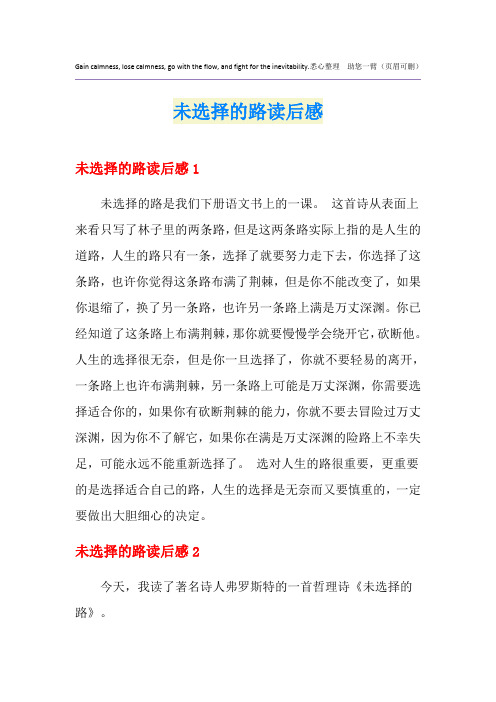 Gain calmness, lose calmness, go with the flow, and fight for the inevitability.悉心整理 助您一臂（页眉可删）

未选择的路读后感

未选择的路读后感 1

未选择的路是我们下册语文书上的一课。 这首诗从表面上来看只写了林子里的两条路，但是这两条路实际上指的是人生的道路，人生的路只有一条，选择了就要努力走下去，你选择了这条路，也许你觉得这条路布满了荆棘，但是你不能改变了，如果你退缩了，换了另一条路，也许另一条路上满是万丈深渊。你已经知道了这条路上布满荆棘，那你就要慢慢学会绕开它，砍断他。人生的选择很无奈，但是你一旦选择了，你就不要轻易的离开，一条路上也许布满荆棘，另一条路上可能是万丈深渊，你需要选择适合你的，如果你有砍断荆棘的能力，你就不要去冒险过万丈深渊，因为你不了解它，如果你在满是万丈深渊的险路上不幸失足，可能永远不能重新选择了。 选对人生的路很重要，更重要的是选择适合自己的路，人生的选择是无奈而又要慎重的，一定要做出大胆细心的决定。

未选择的路读后感 2

今天，我读了著名诗人弗罗斯特的一首哲理诗《未选择的路》。